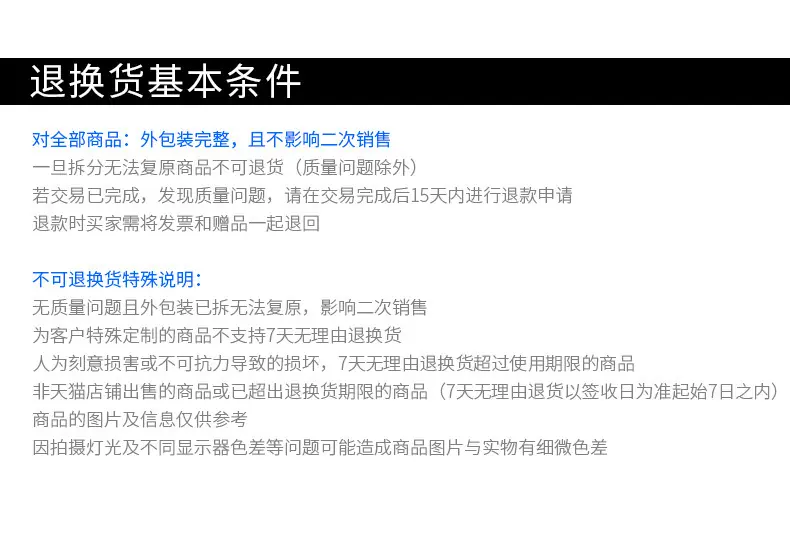 退换货基本条件

对全部商品：外包装完整，且不影响二次销售
一旦拆分无法复原商品不可退货（质量问题除外）
若交易已完成，发现质量问题，请在交易完成后15天内进行退款申请
退款时买家需将发票和赠品一起退回

不可退换货特殊说明：
无质量问题且外包装已拆无法复原，影响二次销售
为客户特殊定制的商品不支持7天无理由退换货
人为刻意损害或不可抗力导致的损坏，7天无理由退换货超过使用期限的商品
非天猫店铺出售的商品或已超出退换货期限的商品（7天无理由退货以签收日为准起始7日之内）
商品的图片及信息仅供参考
因拍摄灯光及不同显示器色差等问题可能造成商品图片与实物有细微色差